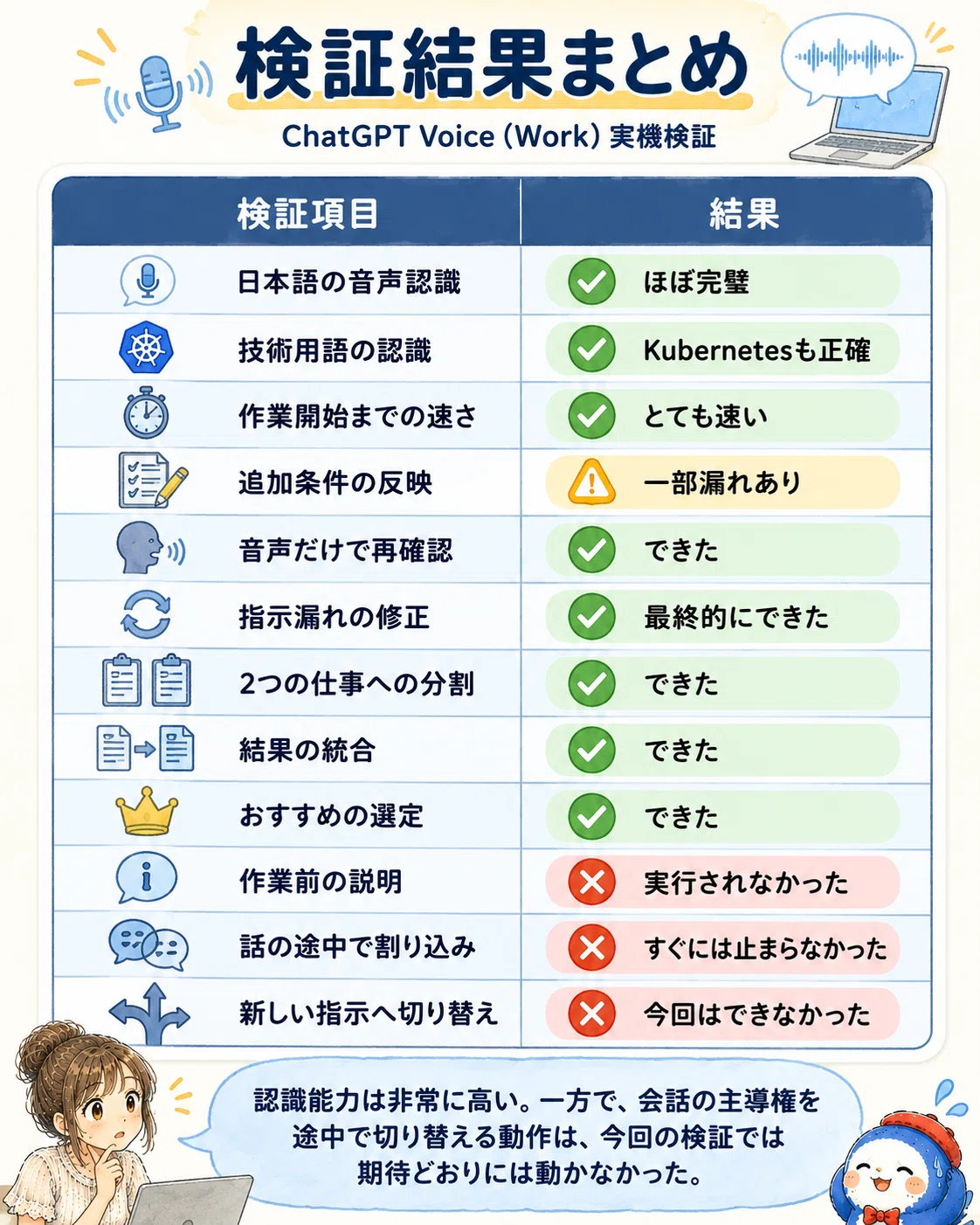 検証結果まとめ

ChatGPT Voice (Work) 実機検証

| 検証項目 | 結果 |
|---|---|
| 日本語の音声認識 | ほぼ完璧 |
| 技術用語の認識 | Kubernetesも正確 |
| 作業開始までの速さ | とても速い |
| 追加条件の反映 | 一部漏れあり |
| 音声だけで再確認 | できた |
| 指示漏れの修正 | 最終的にできた |
| 2つの仕事への分割 | できた |
| 結果の統合 | できた |
| おすすめの選定 | できた |
| 作業前の説明 | 実行されなかった |
| 話の途中で割り込み | すぐには止まらなかった |
| 新しい指示へ切り替え | 今回はできなかった |

認識能力は非常に高い。一方で、会話の主導権を途中で切り替える動作は、今回の検証では期待どおりには動かなかった。